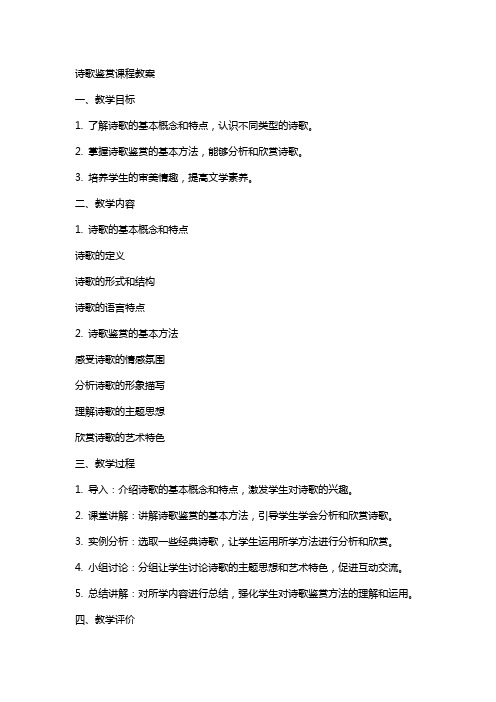 诗歌鉴赏课程教案

一、教学目标

1. 了解诗歌的基本概念和特点，认识不同类型的诗歌。

2. 掌握诗歌鉴赏的基本方法，能够分析和欣赏诗歌。

3. 培养学生的审美情趣，提高文学素养。

二、教学内容

1. 诗歌的基本概念和特点

诗歌的定义

诗歌的形式和结构

诗歌的语言特点

2. 诗歌鉴赏的基本方法

感受诗歌的情感氛围

分析诗歌的形象描写

理解诗歌的主题思想

欣赏诗歌的艺术特色

三、教学过程

1. 导入：介绍诗歌的基本概念和特点，激发学生对诗歌的兴趣。

2. 课堂讲解：讲解诗歌鉴赏的基本方法，引导学生学会分析和欣赏诗歌。

3. 实例分析：选取一些经典诗歌，让学生运用所学方法进行分析和欣赏。

4. 小组讨论：分组让学生讨论诗歌的主题思想和艺术特色，促进互动交流。

5. 总结讲解：对所学内容进行总结，强化学生对诗歌鉴赏方法的理解和运用。

四、教学评价